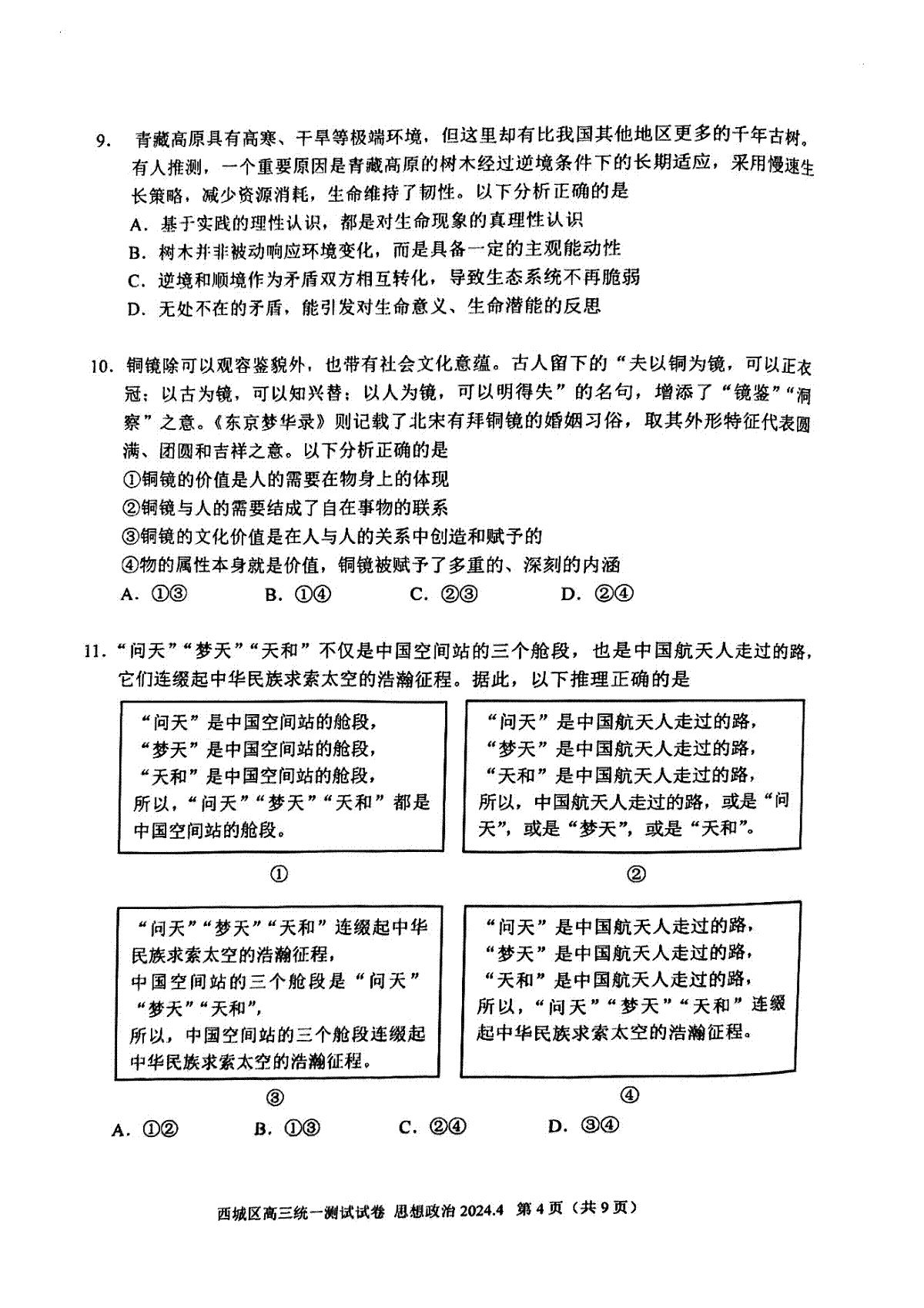 9. 青藏高原具有高寒、干旱等极端环境，但这里却有比我国其他地区更多的千年古树。有人推测，一个重要原因是青藏高原的树木经过逆境条件下的长期适应，采用慢速生长策略，减少资源消耗，生命维持了韧性。以下分析正确的是

A. 基于实践的理性认识，都是对生命现象的真理性认识

B. 树木并非被动响应环境变化，而是具备一定的主观能动性

C. 逆境和顺境作为矛盾双方相互转化，导致生态系统不再脆弱

D. 无处不在的矛盾，能引发对生命意义、生命潜能的反思

10. 铜镜除可以观容鉴貌外，也带有社会文化意蕴。古人留下的“夫以铜为镜，可以正衣冠；以古为镜，可以知兴替；以人为镜，可以明得失”的名句，增添了“镜鉴”“洞察”之意。《东京梦华录》则记载了北宋有拜铜镜的婚姻习俗，取其外形特征代表圆满、团圆和吉祥之意。以下分析正确的是

①铜镜的价值是人的需要在物身上的体现

②铜镜与人的需要结成了自在事物的联系

③铜镜的文化价值是在人与人的关系中创造和赋予的

④物的属性本身就是价值，铜镜被赋予了多重的、深刻的内涵

A. ①③　　B. ①④　　C. ②③　　D. ②④

11. “问天”“梦天”“天和”不仅是中国空间站的三个舱段，也是中国航天人走过的路，它们连缀起中华民族求索太空的浩瀚征程。据此，以下推理正确的是

“问天”是中国空间站的舱段，
“梦天”是中国空间站的舱段，
“天和”是中国空间站的舱段，
所以，“问天”“梦天”“天和”都是中国空间站的舱段。

①

“问天”是中国航天人走过的路，
“梦天”是中国航天人走过的路，
“天和”是中国航天人走过的路，
所以，中国航天人走过的路，或是“问天”，或是“梦天”，或是“天和”。

②

“问天”“梦天”“天和”连缀起中华民族求索太空的浩瀚征程，
中国空间站的三个舱段是“问天”“梦天”“天和”，
所以，中国空间站的三个舱段连缀起中华民族求索太空的浩瀚征程。

③

“问天”是中国航天人走过的路，
“梦天”是中国航天人走过的路，
“天和”是中国航天人走过的路，
所以，“问天”“梦天”“天和”连缀起中华民族求索太空的浩瀚征程。

④

A. ①②　　B. ①③　　C. ②④　　D. ③④

西城区高三统一测试试卷 思想政治 2024.4 第 4 页（共 9 页）